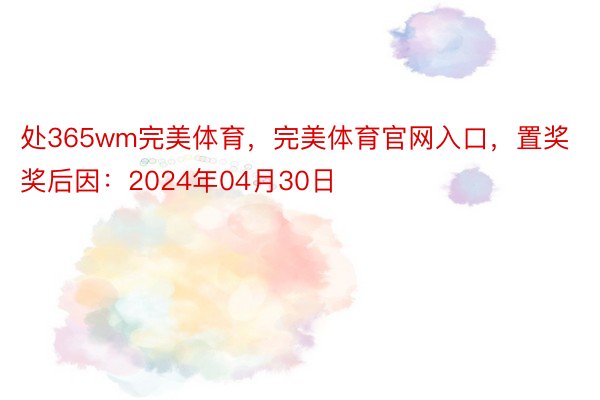 处365wm完美体育，完美体育官网入口，置奖奖后因：2024年04月30日